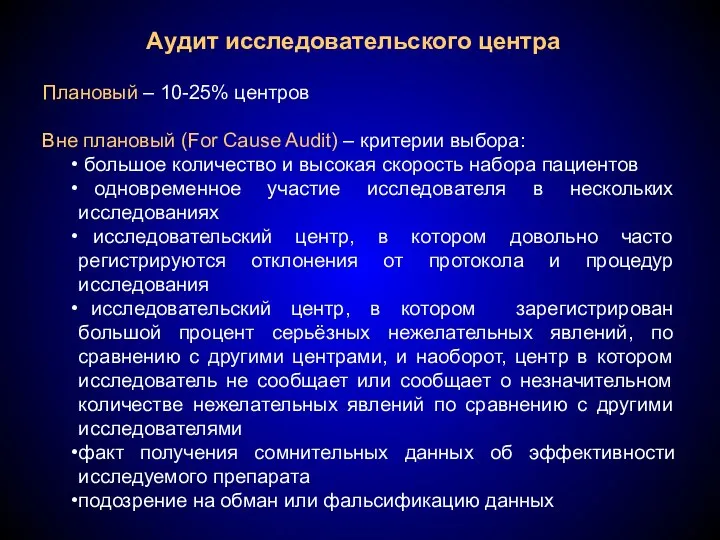 Аудит исследовательского центра

Плановый – 10-25% центров

Вне плановый (For Cause Audit) – критерии выбора:
• большое количество и высокая скорость набора пациентов
• одновременное участие исследователя в нескольких исследованиях
• исследовательский центр, в котором довольно часто регистрируются отклонения от протокола и процедур исследования
• исследовательский центр, в котором зарегистрирован большой процент серьёзных нежелательных явлений, по сравнению с другими центрами, и наоборот, центр в котором исследователь не сообщает или сообщает о незначительном количестве нежелательных явлений по сравнению с другими исследователями
•факт получения сомнительных данных об эффективности исследуемого препарата
•подозрение на обман или фальсификацию данных